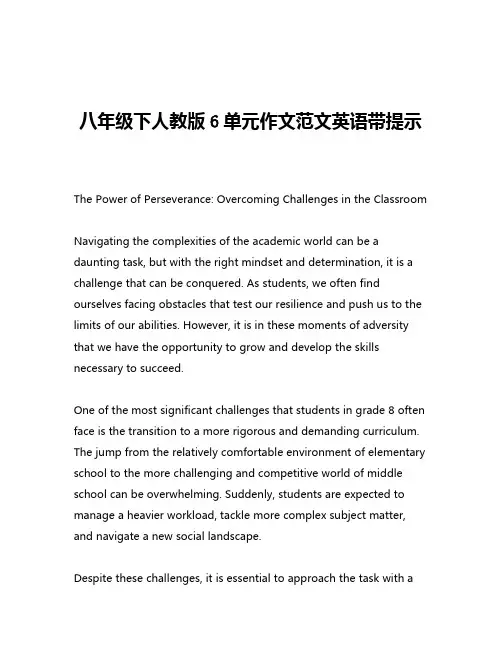 八年级下人教版 6 单元作文范文英语带提示

The Power of Perseverance: Overcoming Challenges in the Classroom

Navigating the complexities of the academic world can be a daunting task, but with the right mindset and determination, it is a challenge that can be conquered. As students, we often find ourselves facing obstacles that test our resilience and push us to the limits of our abilities. However, it is in these moments of adversity that we have the opportunity to grow and develop the skills necessary to succeed.

One of the most significant challenges that students in grade 8 often face is the transition to a more rigorous and demanding curriculum. The jump from the relatively comfortable environment of elementary school to the more challenging and competitive world of middle school can be overwhelming. Suddenly, students are expected to manage a heavier workload, tackle more complex subject matter, and navigate a new social landscape.

Despite these challenges, it is essential to approach the task with a